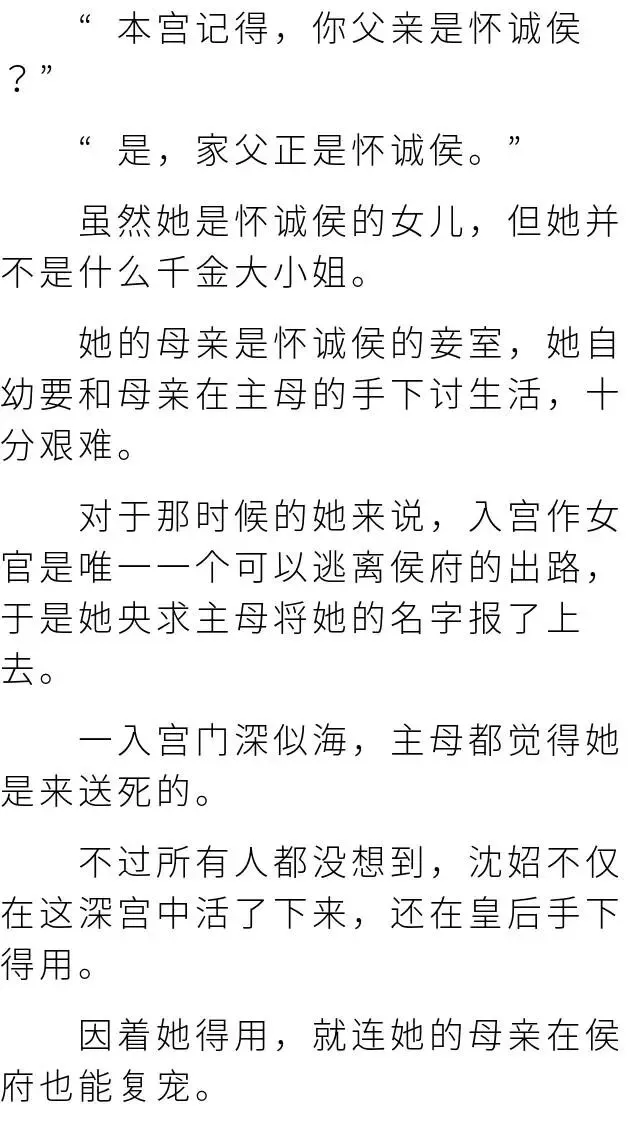 “本宫记得，你父亲是怀诚侯？”

“是，家父正是怀诚侯。”

虽然她是怀诚侯的女儿，但她并不是什么千金大小姐。

她的母亲是怀诚侯的妾室，她自幼要和母亲在主母的手下讨生活，十分艰难。

对于那时候的她来说，入宫作女官是唯一一个可以逃离侯府的出路，于是她央求主母将她的名字报了上去。

一入宫门深似海，主母都觉得她是来送死的。

不过所有人都没想到，沈妱不仅在这深宫中活了下来，还在皇后手下得用。

因着她得用，就连她的母亲在侯府也能复宠。